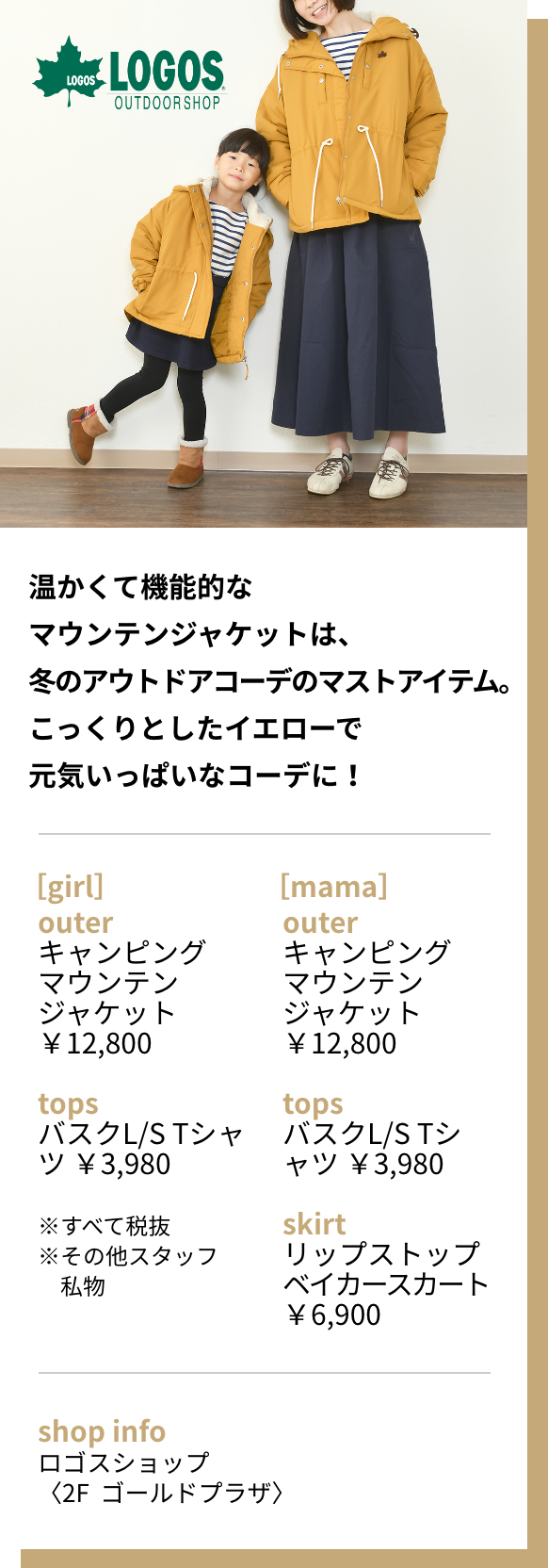 LOGOS LOGOS OUTDOORSHOP

温かくて機能的な
マウンテンジャケットは、
冬のアウトドアコーデのマストアイテム。
こっくりとしたイエローで
元気いっぱいなコーデに！

[girl]
outer
キャンピングマウンテンジャケット
￥12,800

tops
バスクL/S Tシャツ ￥3,980

※すべて税抜
※その他スタッフ私物

[mama]
outer
キャンピングマウンテンジャケット
￥12,800

tops
バスクL/S Tシャツ ￥3,980

skirt
リップストップベイカースカート
￥6,900

shop info
ロゴスショップ
〈2F ゴールドプラザ〉